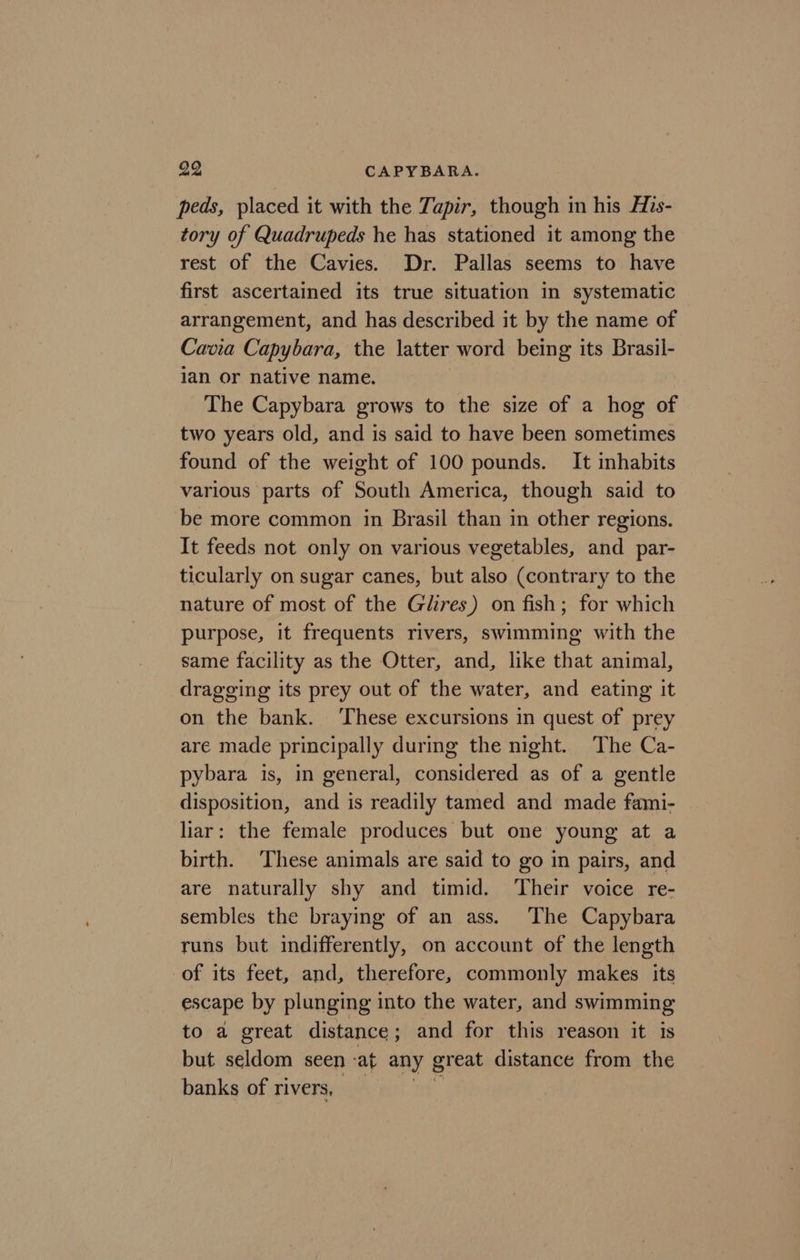 22 CAPYBARA.

peds, placed it with the Tapir, though in his History of Quadrupeds he has stationed it among the rest of the Cavies. Dr. Pallas seems to have first ascertained its true situation in systematic arrangement, and has described it by the name of Cavia Capybara, the latter word being its Brasilian or native name.

The Capybara grows to the size of a hog of two years old, and is said to have been sometimes found of the weight of 100 pounds. It inhabits various parts of South America, though said to be more common in Brasil than in other regions. It feeds not only on various vegetables, and particularly on sugar canes, but also (contrary to the nature of most of the Glires) on fish; for which purpose, it frequents rivers, swimming with the same facility as the Otter, and, like that animal, dragging its prey out of the water, and eating it on the bank. These excursions in quest of prey are made principally during the night. The Capybara is, in general, considered as of a gentle disposition, and is readily tamed and made familiar: the female produces but one young at a birth. These animals are said to go in pairs, and are naturally shy and timid. Their voice resembles the braying of an ass. The Capybara runs but indifferently, on account of the length of its feet, and, therefore, commonly makes its escape by plunging into the water, and swimming to a great distance; and for this reason it is but seldom seen at any great distance from the banks of rivers.